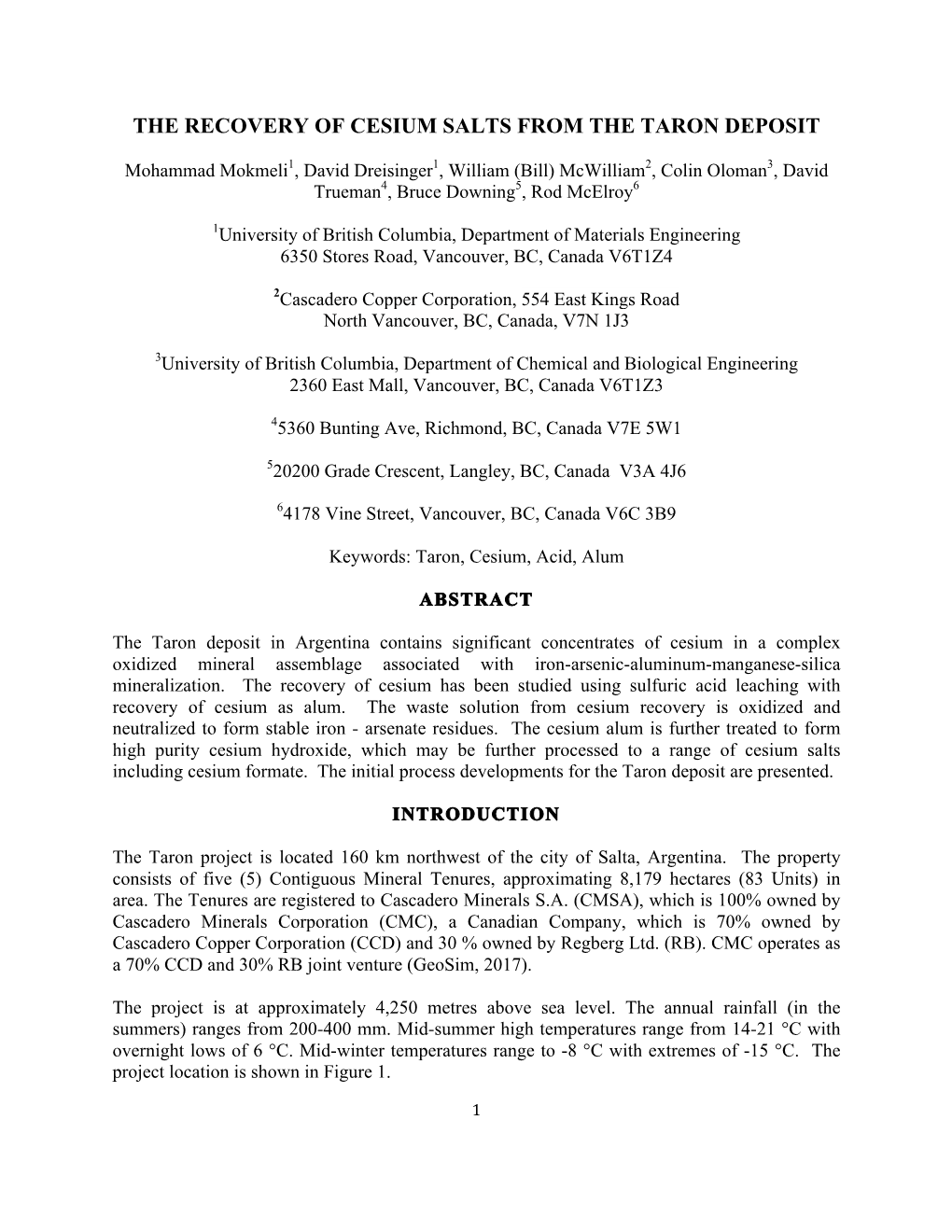 THE RECOVERY OF CESIUM SALTS FROM THE TARON DEPOSIT

Mohammad Mokmeli$^1$, David Dreisinger$^1$, William (Bill) McWilliam$^2$, Colin Oloman$^3$, David Trueman$^4$, Bruce Downing$^5$, Rod McElroy$^6$

$^1$University of British Columbia, Department of Materials Engineering
6350 Stores Road, Vancouver, BC, Canada V6T1Z4

$^2$Cascadero Copper Corporation, 554 East Kings Road
North Vancouver, BC, Canada, V7N 1J3

$^3$University of British Columbia, Department of Chemical and Biological Engineering
2360 East Mall, Vancouver, BC, Canada V6T1Z3

$^4$5360 Bunting Ave, Richmond, BC, Canada V7E 5W1

$^5$20200 Grade Crescent, Langley, BC, Canada V3A 4J6

$^6$4178 Vine Street, Vancouver, BC, Canada V6C 3B9

Keywords: Taron, Cesium, Acid, Alum

ABSTRACT

The Taron deposit in Argentina contains significant concentrates of cesium in a complex oxidized mineral assemblage associated with iron-arsenic-aluminum-manganese-silica mineralization. The recovery of cesium has been studied using sulfuric acid leaching with recovery of cesium as alum. The waste solution from cesium recovery is oxidized and neutralized to form stable iron - arsenate residues. The cesium alum is further treated to form high purity cesium hydroxide, which may be further processed to a range of cesium salts including cesium formate. The initial process developments for the Taron deposit are presented.

INTRODUCTION

The Taron project is located 160 km northwest of the city of Salta, Argentina. The property consists of five (5) Contiguous Mineral Tenures, approximating 8,179 hectares (83 Units) in area. The Tenures are registered to Cascadero Minerals S.A. (CMSA), which is 100% owned by Cascadero Minerals Corporation (CMC), a Canadian Company, which is 70% owned by Cascadero Copper Corporation (CCD) and 30 % owned by Regberg Ltd. (RB). CMC operates as a 70% CCD and 30% RB joint venture (GeoSim, 2017).

The project is at approximately 4,250 metres above sea level. The annual rainfall (in the summers) ranges from 200-400 mm. Mid-summer high temperatures range from 14-21 °C with overnight lows of 6 °C. Mid-winter temperatures range to -8 °C with extremes of -15 °C. The project location is shown in Figure 1.

1